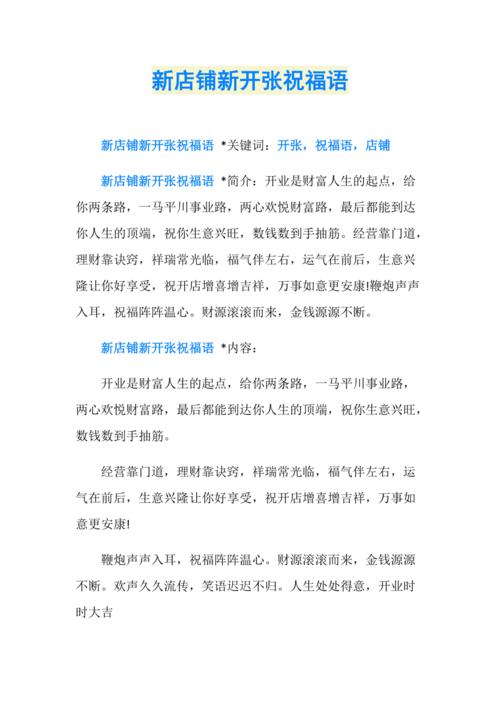 新店铺新开张祝福语

新店铺新开张祝福语 *关键词：开张，祝福语，店铺

新店铺新开张祝福语 *简介：开业是财富人生的起点，给你两条路，一马平川事业路，两心欢悦财富路，最后都能到达你人生的顶端，祝你生意兴旺，数钱数到手抽筋。经营靠门道，理财靠诀窍，祥瑞常光临，福气伴左右，运气在前后，生意兴隆让你好享受，祝开店增喜增吉祥，万事如意更安康!鞭炮声声入耳，祝福阵阵温心。财源滚滚而来，金钱源源不断。

新店铺新开张祝福语 *内容：

开业是财富人生的起点，给你两条路，一马平川事业路，两心欢悦财富路，最后都能到达你人生的顶端，祝你生意兴旺，数钱数到手抽筋。

经营靠门道，理财靠诀窍，祥瑞常光临，福气伴左右，运气在前后，生意兴隆让你好享受，祝开店增喜增吉祥，万事如意更安康!

鞭炮声声入耳，祝福阵阵温心。财源滚滚而来，金钱源源不断。欢声久久流传，笑语迟迟不归。人生处处得意，开业时时大吉